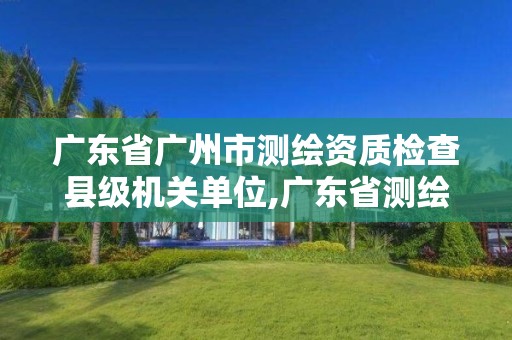 广东省广州市测绘资质检查县级机关单位,广东省测绘